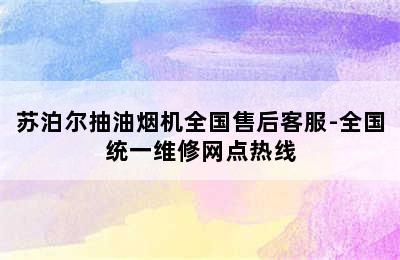 苏泊尔抽油烟机全国售后客服-全国统一维修网点热线